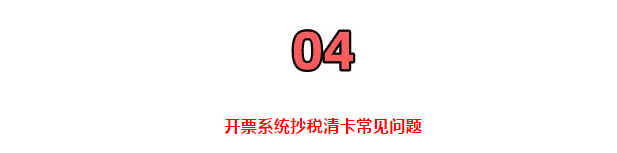 04

开票系统抄税清卡常见问题